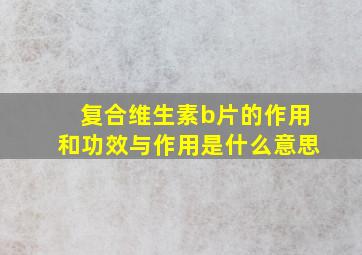 复合维生素b片的作用和功效与作用是什么意思